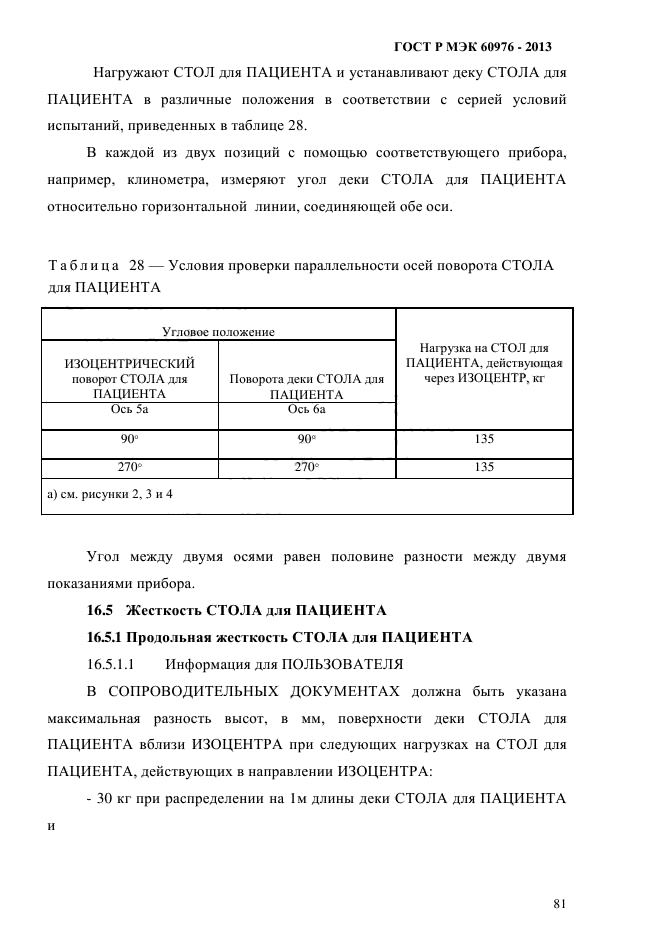 ГОСТ Р МЭК 60976 - 2013

Нагружают СТОЛ для ПАЦИЕНТА и устанавливают деку СТОЛА для ПАЦИЕНТА в различные положения в соответствии с серией условий испытаний, приведенных в таблице 28.

В каждой из двух позиций с помощью соответствующего прибора, например, клинометра, измеряют угол деки СТОЛА для ПАЦИЕНТА относительно горизонтальной линии, соединяющей обе оси.

Таблица 28 — Условия проверки параллельности осей поворота СТОЛА для ПАЦИЕНТА

| Угловое положение | | Нагрузка на СТОЛ для ПАЦИЕНТА, действующая через ИЗОЦЕНТР, кг |
|---|---|---|
| ИЗОЦЕНТРИЧЕСКИЙ поворот СТОЛА для ПАЦИЕНТА Ось 5а | Поворота деки СТОЛА для ПАЦИЕНТА Ось 6а | |
| 90° | 90° | 135 |
| 270° | 270° | 135 |
| а) см. рисунки 2, 3 и 4 | | |

Угол между двумя осями равен половине разности между двумя показаниями прибора.

16.5 Жесткость СТОЛА для ПАЦИЕНТА

16.5.1 Продольная жесткость СТОЛА для ПАЦИЕНТА

16.5.1.1 Информация для ПОЛЬЗОВАТЕЛЯ

В СОПРОВОДИТЕЛЬНЫХ ДОКУМЕНТАХ должна быть указана максимальная разность высот, в мм, поверхности деки СТОЛА для ПАЦИЕНТА вблизи ИЗОЦЕНТРА при следующих нагрузках на СТОЛ для ПАЦИЕНТА, действующих в направлении ИЗОЦЕНТРА:

- 30 кг при распределении на 1м длины деки СТОЛА для ПАЦИЕНТА и

81